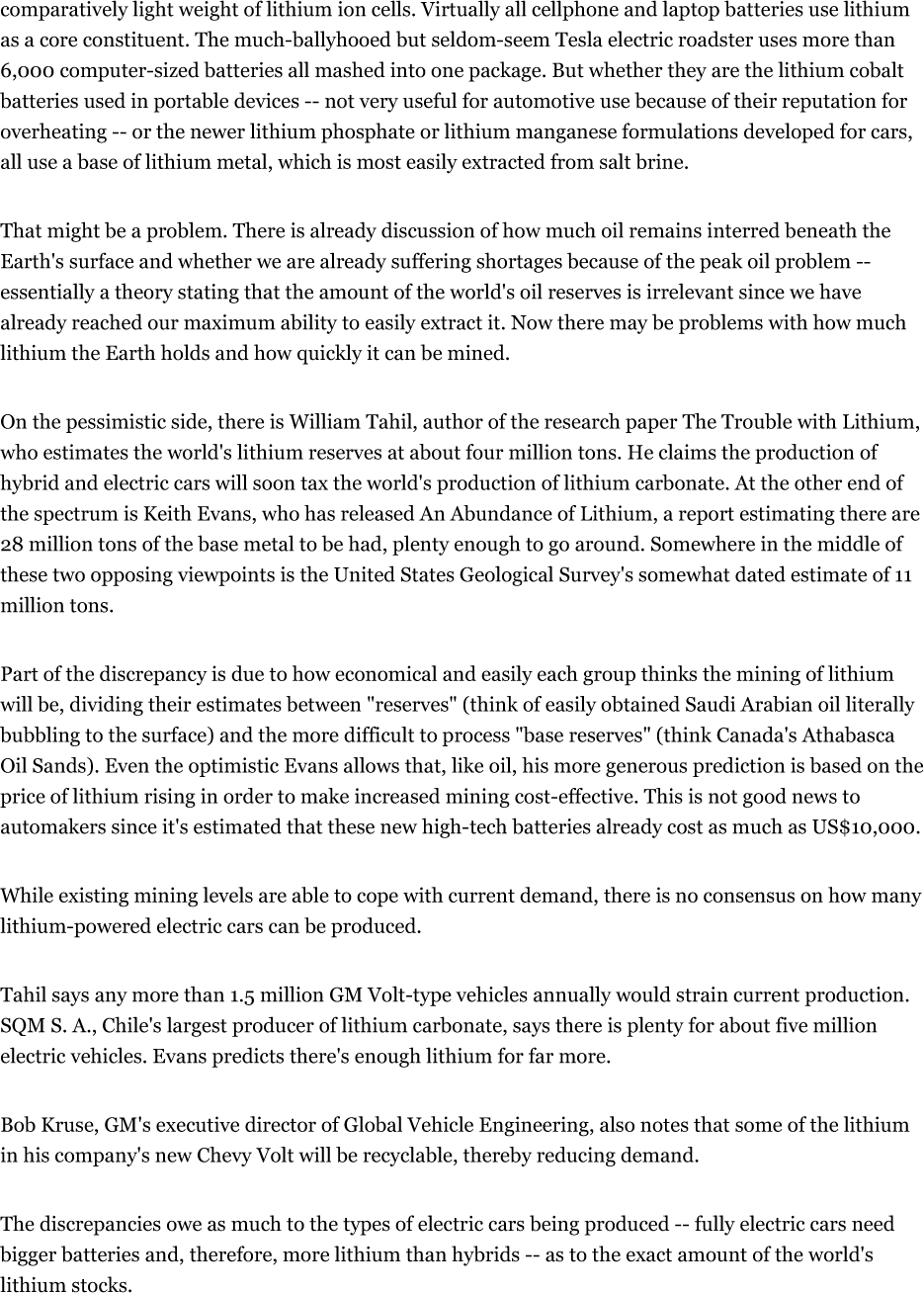 comparatively light weight of lithium ion cells. Virtually all cellphone and laptop batteries use lithium as a core constituent. The much-ballyhooed but seldom-seem Tesla electric roadster uses more than 6,000 computer-sized batteries all mashed into one package. But whether they are the lithium cobalt batteries used in portable devices -- not very useful for automotive use because of their reputation for overheating -- or the newer lithium phosphate or lithium manganese formulations developed for cars, all use a base of lithium metal, which is most easily extracted from salt brine.

That might be a problem. There is already discussion of how much oil remains interred beneath the Earth's surface and whether we are already suffering shortages because of the peak oil problem -- essentially a theory stating that the amount of the world's oil reserves is irrelevant since we have already reached our maximum ability to easily extract it. Now there may be problems with how much lithium the Earth holds and how quickly it can be mined.

On the pessimistic side, there is William Tahil, author of the research paper The Trouble with Lithium, who estimates the world's lithium reserves at about four million tons. He claims the production of hybrid and electric cars will soon tax the world's production of lithium carbonate. At the other end of the spectrum is Keith Evans, who has released An Abundance of Lithium, a report estimating there are 28 million tons of the base metal to be had, plenty enough to go around. Somewhere in the middle of these two opposing viewpoints is the United States Geological Survey's somewhat dated estimate of 11 million tons.

Part of the discrepancy is due to how economical and easily each group thinks the mining of lithium will be, dividing their estimates between "reserves" (think of easily obtained Saudi Arabian oil literally bubbling to the surface) and the more difficult to process "base reserves" (think Canada's Athabasca Oil Sands). Even the optimistic Evans allows that, like oil, his more generous prediction is based on the price of lithium rising in order to make increased mining cost-effective. This is not good news to automakers since it's estimated that these new high-tech batteries already cost as much as US$10,000.

While existing mining levels are able to cope with current demand, there is no consensus on how many lithium-powered electric cars can be produced.

Tahil says any more than 1.5 million GM Volt-type vehicles annually would strain current production. SQM S. A., Chile's largest producer of lithium carbonate, says there is plenty for about five million electric vehicles. Evans predicts there's enough lithium for far more.

Bob Kruse, GM's executive director of Global Vehicle Engineering, also notes that some of the lithium in his company's new Chevy Volt will be recyclable, thereby reducing demand.

The discrepancies owe as much to the types of electric cars being produced -- fully electric cars need bigger batteries and, therefore, more lithium than hybrids -- as to the exact amount of the world's lithium stocks.